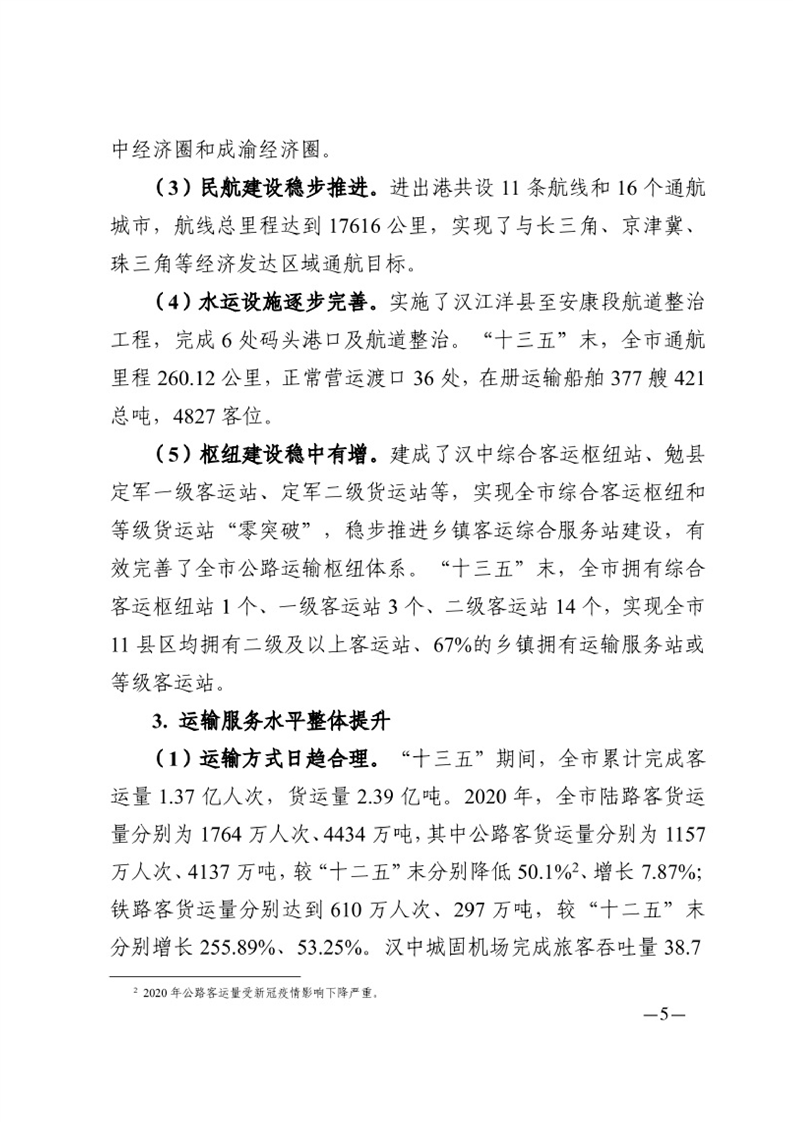 中经济圈和成渝经济圈。

（3）民航建设稳步推进。进出港共设 11 条航线和 16 个通航城市，航线总里程达到 17616 公里，实现了与长三角、京津冀、珠三角等经济发达区域通航目标。

（4）水运设施逐步完善。实施了汉江洋县至安康段航道整治工程，完成 6 处码头港口及航道整治。“十三五”末，全市通航里程 260.12 公里，正常营运渡口 36 处，在册运输船舶 377 艘 421 总吨，4827 客位。

（5）枢纽建设稳中有增。建成了汉中综合客运枢纽站、勉县定军一级客运站、定军二级货运站等，实现全市综合客运枢纽和等级货运站“零突破”，稳步推进乡镇客运综合服务站建设，有效完善了全市公路运输枢纽体系。“十三五”末，全市拥有综合客运枢纽站 1 个、一级客运站 3 个、二级客运站 14 个，实现全市 11 县区均拥有二级及以上客运站、67%的乡镇拥有运输服务站或等级客运站。

3. 运输服务水平整体提升

（1）运输方式日趋合理。“十三五”期间，全市累计完成客运量 1.37 亿人次，货运量 2.39 亿吨。2020 年，全市陆路客货运量分别为 1764 万人次、4434 万吨，其中公路客货运量分别为 1157 万人次、4137 万吨，较“十二五”末分别降低 50.1%$^2$、增长 7.87%；铁路客货运量分别达到 610 万人次、297 万吨，较“十二五”末分别增长 255.89%、53.25%。汉中城固机场完成旅客吞吐量 38.7

$^2$ 2020 年公路客运量受新冠疫情影响下降严重。

—5—